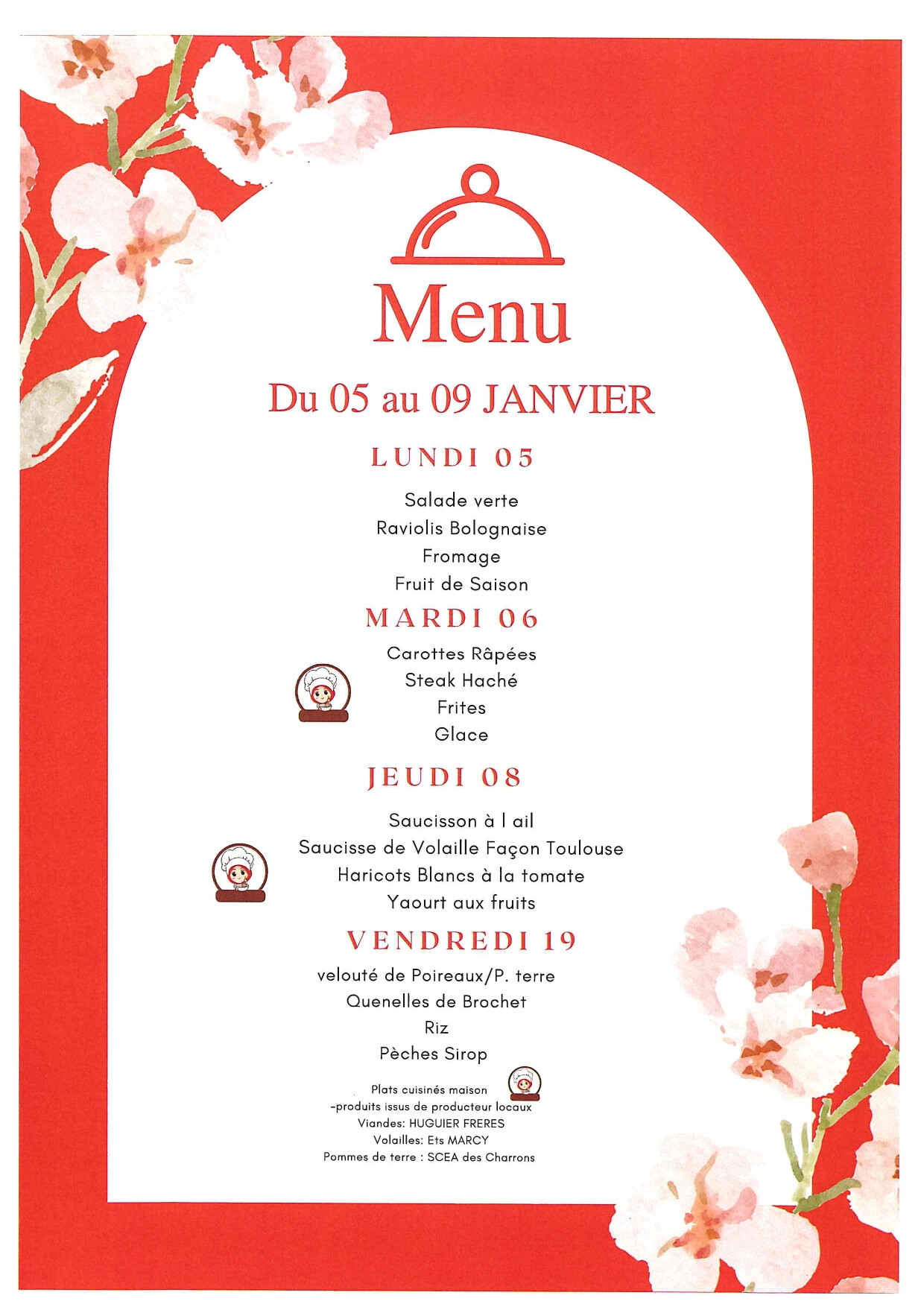 Menu

Du 05 au 09 JANVIER

LUNDI 05

Salade verte
Raviolis Bolognaise
Fromage
Fruit de Saison

MARDI 06

Carottes Râpées
Steak Haché
Frites
Glace

JEUDI 08

Saucisson à l ail
Saucisse de Volaille Façon Toulouse
Haricots Blancs à la tomate
Yaourt aux fruits

VENDREDI 19

velouté de Poireaux/P. terre
Quenelles de Brochet
Riz
Pèches Sirop

Plats cuisinés maison
-produits issus de producteur locaux
Viandes: HUGUIER FRERES
Volailles: Ets MARCY
Pommes de terre : SCEA des Charrons